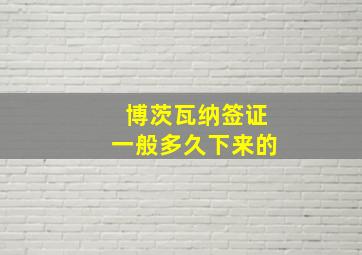 博茨瓦纳签证
一般多久下来的